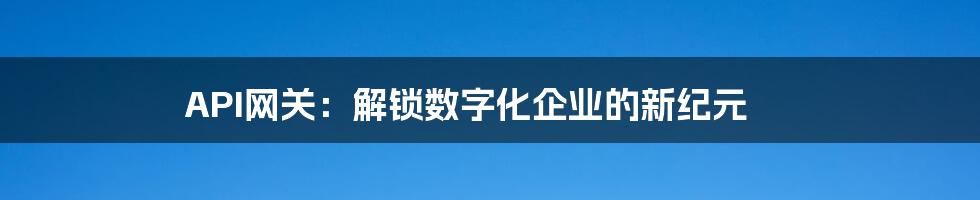 API网关：解锁数字化企业的新纪元